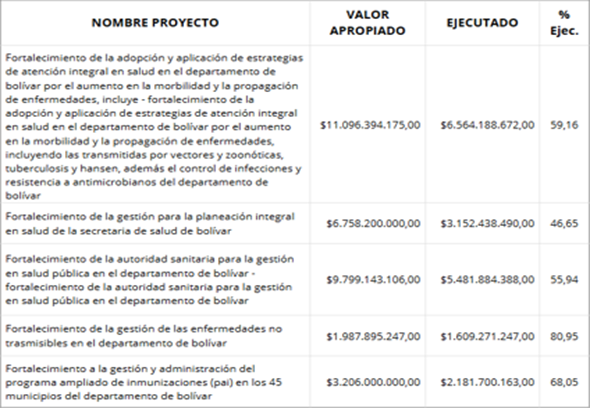 | NOMBRE PROYECTO | VALOR APROPIADO | EJECUTADO | % Ejec. |
|---|---|---|---|
| Fortalecimiento de la adopción y aplicación de estrategias de atención integral en salud en el departamento de bolívar por el aumento en la morbilidad y la propagación de enfermedades, incluye - fortalecimiento de la adopción y aplicación de estrategias de atención integral en salud en el departamento de bolívar por el aumento en la morbilidad y la propagación de enfermedades, incluyendo las transmitidas por vectores y zoonóticas, tuberculosis y hansen, además el control de infecciones y resistencia a antimicrobianos del departamento de bolívar | \$11.096.394.175,00 | \$6.564.188.672,00 | 59,16 |
| Fortalecimiento de la gestión para la planeación integral en salud de la secretaria de salud de bolívar | \$6.758.200.000,00 | \$3.152.438.490,00 | 46,65 |
| Fortalecimiento de la autoridad sanitaria para la gestión en salud pública en el departamento de bolívar - fortalecimiento de la autoridad sanitaria para la gestión en salud pública en el departamento de bolívar | \$9.799.143.106,00 | \$5.481.884.388,00 | 55,94 |
| Fortalecimiento de la gestión de las enfermedades no trasmisibles en el departamento de bolívar | \$1.987.895.247,00 | \$1.609.271.247,00 | 80,95 |
| Fortalecimiento a la gestión y administración del programa ampliado de inmunizaciones (pai) en los 45 municipios del departamento de bolívar | \$3.206.000.000,00 | \$2.181.700.163,00 | 68,05 |